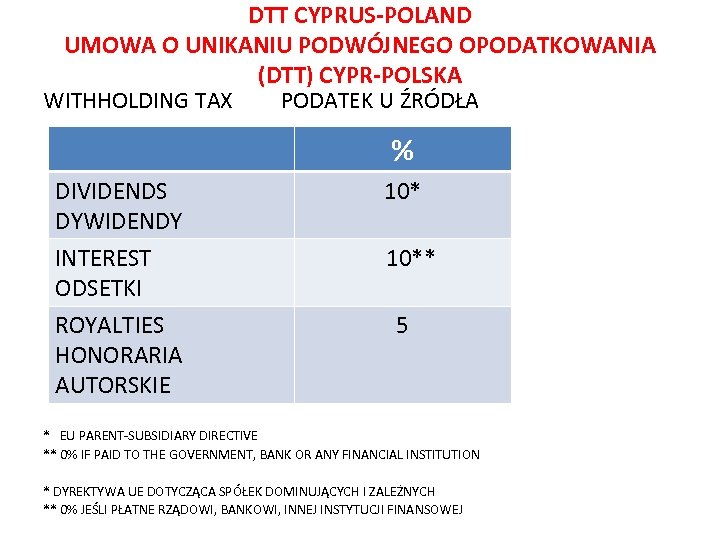 DTT CYPRUS-POLAND
UMOWA O UNIKANIU PODWÓJNEGO OPODATKOWANIA
(DTT) CYPR-POLSKA

WITHHOLDING TAX PODATEK U ŹRÓDŁA

| | % |
|---|---|
| DIVIDENDS DYWIDENDY | 10* |
| INTEREST ODSETKI | 10** |
| ROYALTIES HONORARIA AUTORSKIE | 5 |

* EU PARENT-SUBSIDIARY DIRECTIVE
** 0% IF PAID TO THE GOVERNMENT, BANK OR ANY FINANCIAL INSTITUTION

* DYREKTYWA UE DOTYCZĄCA SPÓŁEK DOMINUJĄCYCH I ZALEŻNYCH
** 0% JEŚLI PŁATNE RZĄDOWI, BANKOWI, INNEJ INSTYTUCJI FINANSOWEJ